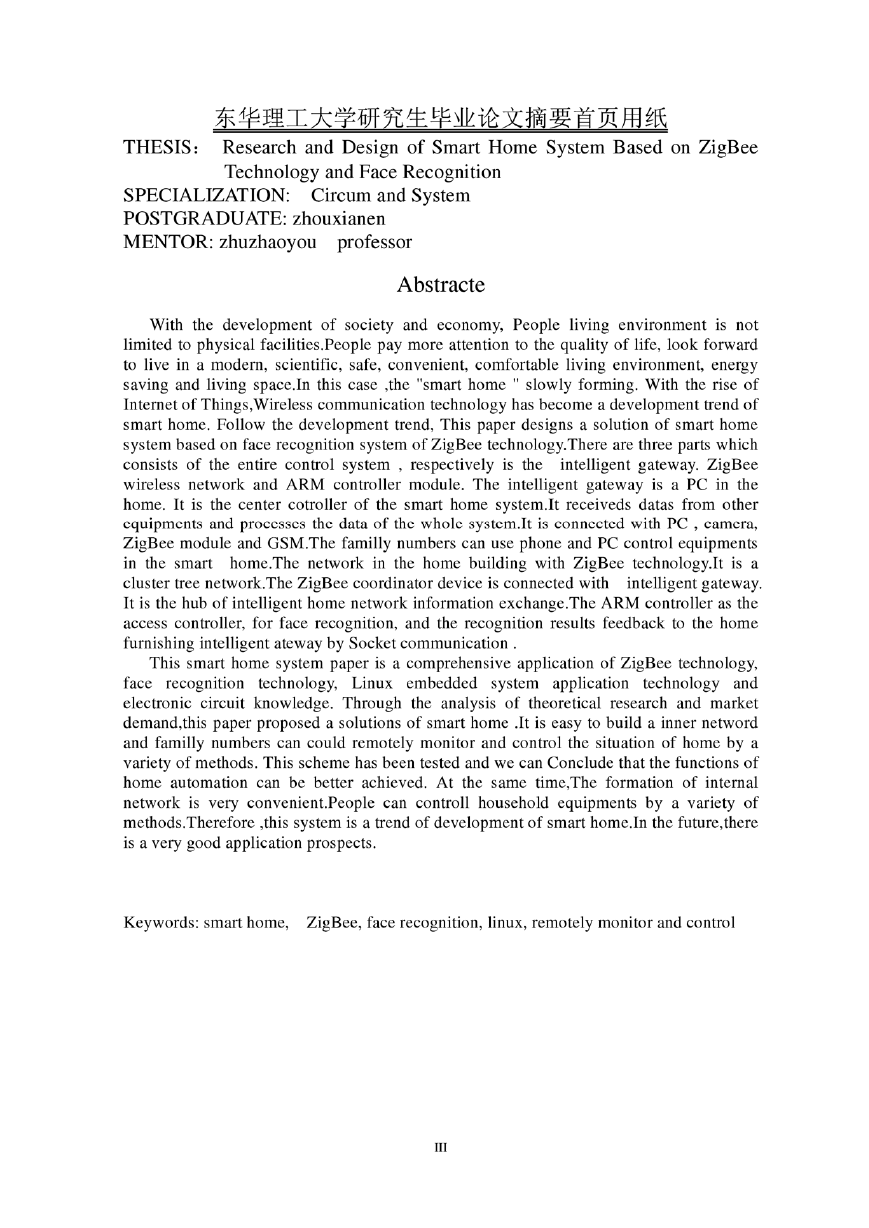 东华理工大学研究生毕业论文摘要首页用纸

THESIS： Research and Design of Smart Home System Based on ZigBee Technology and Face Recognition
SPECIALIZATION: Circum and System
POSTGRADUATE: zhouxianen
MENTOR: zhuzhaoyou professor

Abstracte

With the development of society and economy, People living environment is not limited to physical facilities.People pay more attention to the quality of life, look forward to live in a modern, scientific, safe, convenient, comfortable living environment, energy saving and living space.In this case ,the "smart home " slowly forming. With the rise of Internet of Things,Wireless communication technology has become a development trend of smart home. Follow the development trend, This paper designs a solution of smart home system based on face recognition system of ZigBee technology.There are three parts which consists of the entire control system , respectively is the intelligent gateway. ZigBee wireless network and ARM controller module. The intelligent gateway is a PC in the home. It is the center cotroller of the smart home system.It receiveds datas from other equipments and processes the data of the whole system.It is connected with PC , camera, ZigBee module and GSM.The familly numbers can use phone and PC control equipments in the smart home.The network in the home building with ZigBee technology.It is a cluster tree network.The ZigBee coordinator device is connected with intelligent gateway. It is the hub of intelligent home network information exchange.The ARM controller as the access controller, for face recognition, and the recognition results feedback to the home furnishing intelligent ateway by Socket communication .

This smart home system paper is a comprehensive application of ZigBee technology, face recognition technology, Linux embedded system application technology and electronic circuit knowledge. Through the analysis of theoretical research and market demand,this paper proposed a solutions of smart home .It is easy to build a inner netword and familly numbers can could remotely monitor and control the situation of home by a variety of methods. This scheme has been tested and we can Conclude that the functions of home automation can be better achieved. At the same time,The formation of internal network is very convenient.People can controll household equipments by a variety of methods.Therefore ,this system is a trend of development of smart home.In the future,there is a very good application prospects.

Keywords: smart home, ZigBee, face recognition, linux, remotely monitor and control

III